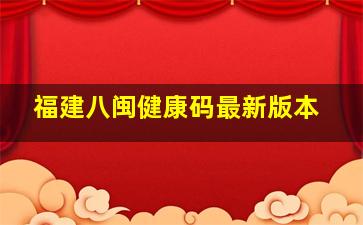 福建八闽健康码最新版本